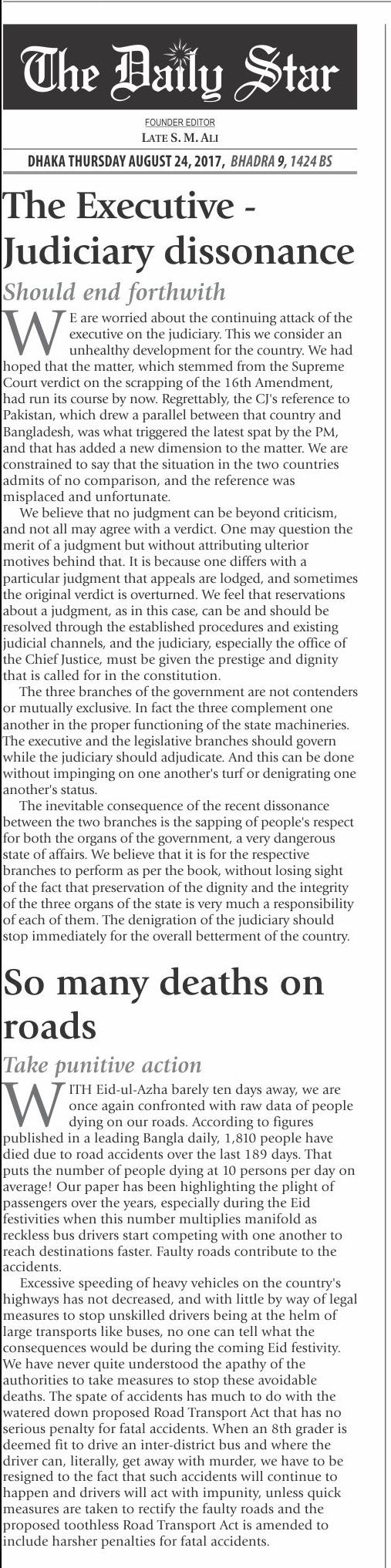 The Daily Star

FOUNDER EDITOR
LATE S. M. ALI

DHAKA THURSDAY AUGUST 24, 2017, BHADRA 9, 1424 BS

The Executive - Judiciary dissonance

Should end forthwith

WE are worried about the continuing attack of the executive on the judiciary. This we consider an unhealthy development for the country. We had hoped that the matter, which stemmed from the Supreme Court verdict on the scrapping of the 16th Amendment, had run its course by now. Regrettably, the CJ's reference to Pakistan, which drew a parallel between that country and Bangladesh, was what triggered the latest spat by the PM, and that has added a new dimension to the matter. We are constrained to say that the situation in the two countries admits of no comparison, and the reference was misplaced and unfortunate.

We believe that no judgment can be beyond criticism, and not all may agree with a verdict. One may question the merit of a judgment but without attributing ulterior motives behind that. It is because one differs with a particular judgment that appeals are lodged, and sometimes the original verdict is overturned. We feel that reservations about a judgment, as in this case, can be and should be resolved through the established procedures and existing judicial channels, and the judiciary, especially the office of the Chief Justice, must be given the prestige and dignity that is called for in the constitution.

The three branches of the government are not contenders or mutually exclusive. In fact the three complement one another in the proper functioning of the state machineries. The executive and the legislative branches should govern while the judiciary should adjudicate. And this can be done without impinging on one another's turf or denigrating one another's status.

The inevitable consequence of the recent dissonance between the two branches is the sapping of people's respect for both the organs of the government, a very dangerous state of affairs. We believe that it is for the respective branches to perform as per the book, without losing sight of the fact that preservation of the dignity and the integrity of the three organs of the state is very much a responsibility of each of them. The denigration of the judiciary should stop immediately for the overall betterment of the country.

So many deaths on roads

Take punitive action

WITH Eid-ul-Azha barely ten days away, we are once again confronted with raw data of people dying on our roads. According to figures published in a leading Bangla daily, 1,810 people have died due to road accidents over the last 189 days. That puts the number of people dying at 10 persons per day on average! Our paper has been highlighting the plight of passengers over the years, especially during the Eid festivities when this number multiplies manifold as reckless bus drivers start competing with one another to reach destinations faster. Faulty roads contribute to the accidents.

Excessive speeding of heavy vehicles on the country's highways has not decreased, and with little by way of legal measures to stop unskilled drivers being at the helm of large transports like buses, no one can tell what the consequences would be during the coming Eid festivity. We have never quite understood the apathy of the authorities to take measures to stop these avoidable deaths. The spate of accidents has much to do with the watered down proposed Road Transport Act that has no serious penalty for fatal accidents. When an 8th grader is deemed fit to drive an inter-district bus and where the driver can, literally, get away with murder, we have to be resigned to the fact that such accidents will continue to happen and drivers will act with impunity, unless quick measures are taken to rectify the faulty roads and the proposed toothless Road Transport Act is amended to include harsher penalties for fatal accidents.